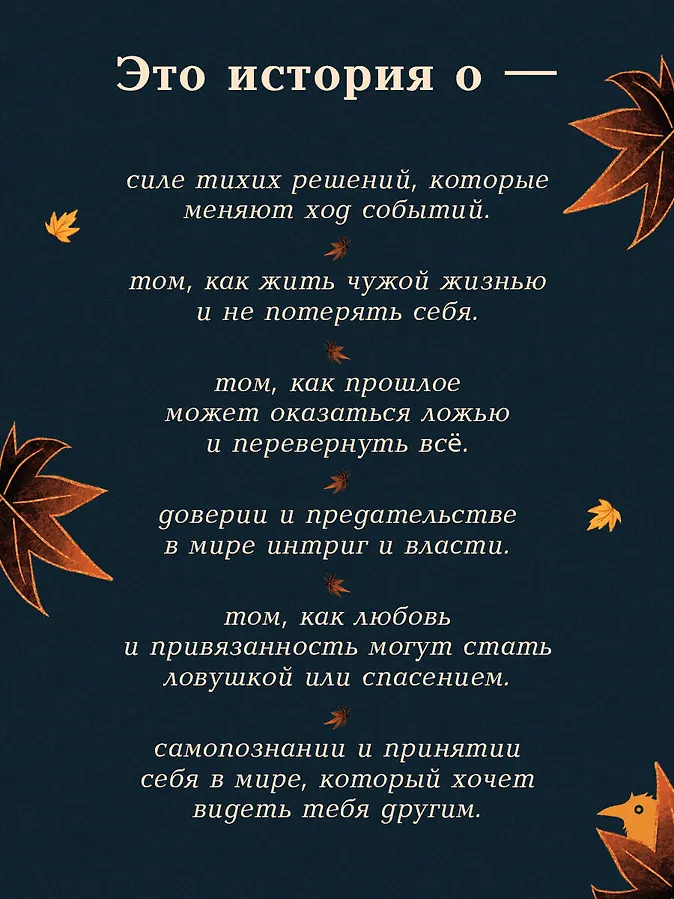 Это история о —

силе тихих решений, которые меняют ход событий.

том, как жить чужой жизнью и не потерять себя.

том, как прошлое может оказаться ложью и перевернуть всё.

доверии и предательстве в мире интриг и власти.

том, как любовь и привязанность могут стать ловушкой или спасением.

самопознании и принятии себя в мире, который хочет видеть тебя другим.